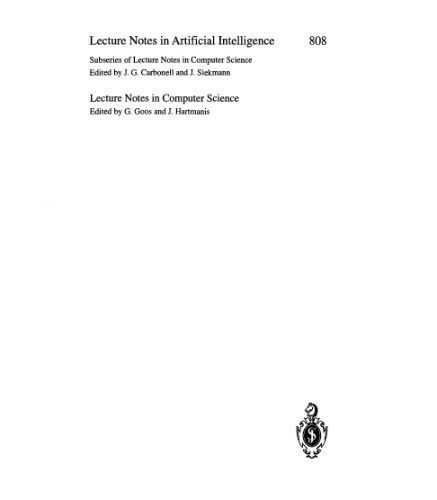 Lecture Notes in Artificial Intelligence 808

Subseries of Lecture Notes in Computer Science
Edited by J. G. Carbonell and J. Siekmann

Lecture Notes in Computer Science
Edited by G. Goos and J. Hartmanis